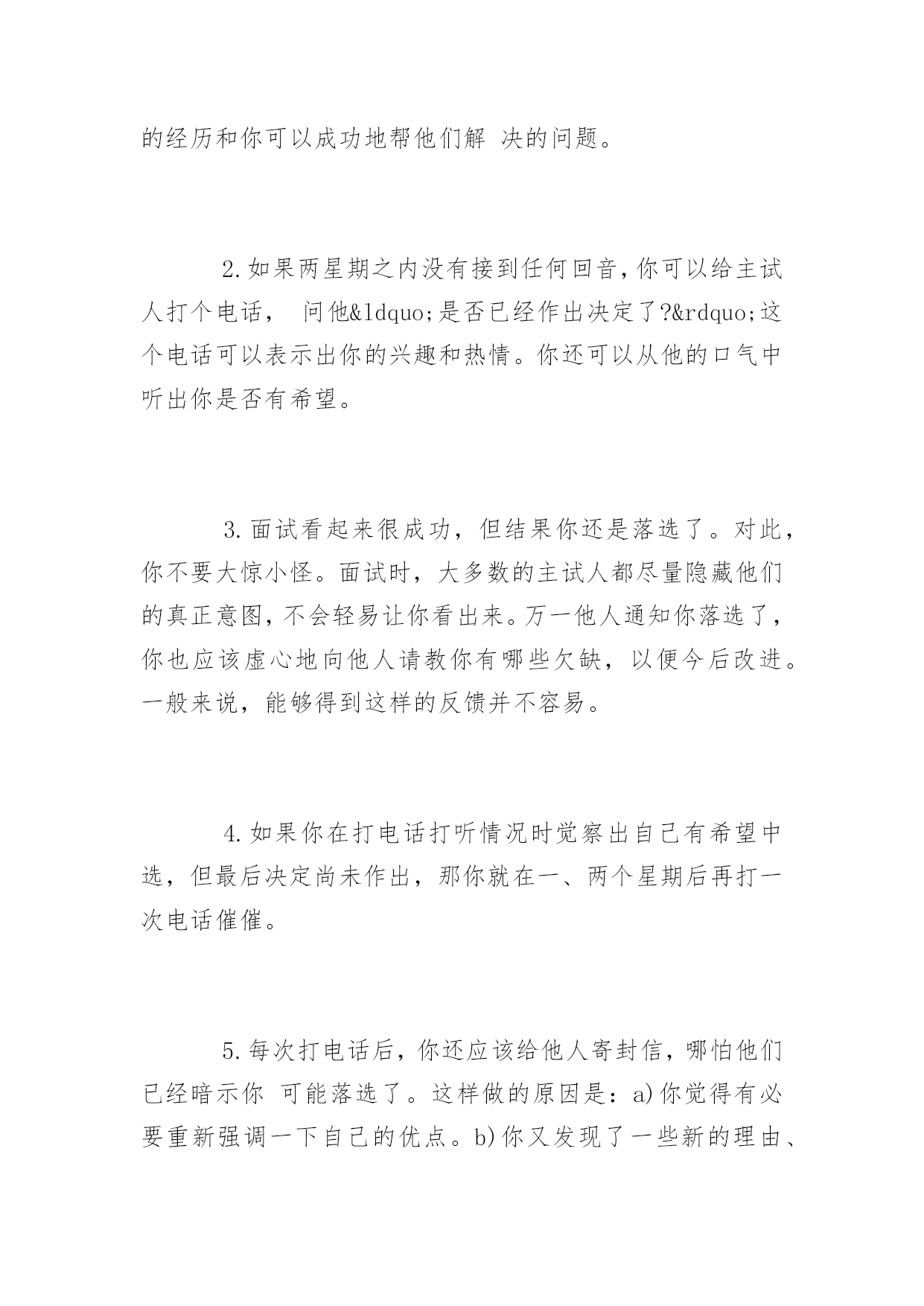 的经历和你可以成功地帮他们解 决的问题。

2.如果两星期之内没有接到任何回音,你可以给主试人打个电话， 问他&ldquo;是否已经作出决定了?&rdquo;这个电话可以表示出你的兴趣和热情。你还可以从他的口气中听出你是否有希望。

3.面试看起来很成功，但结果你还是落选了。对此，你不要大惊小怪。面试时，大多数的主试人都尽量隐藏他们的真正意图,不会轻易让你看出来。万一他人通知你落选了，你也应该虚心地向他人请教你有哪些欠缺，以便今后改进。一般来说，能够得到这样的反馈并不容易。

4.如果你在打电话打听情况时觉察出自己有希望中选，但最后决定尚未作出，那你就在一、两个星期后再打一次电话催催。

5.每次打电话后，你还应该给他人寄封信，哪怕他们已经暗示你 可能落选了。这样做的原因是：a)你觉得有必要重新强调一下自己的优点。b)你又发现了一些新的理由、